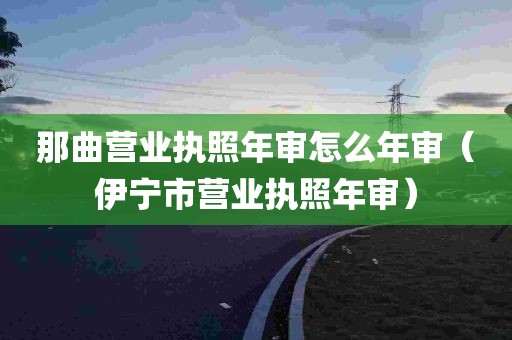 那曲营业执照年审怎么年审（伊宁市营业执照年审）